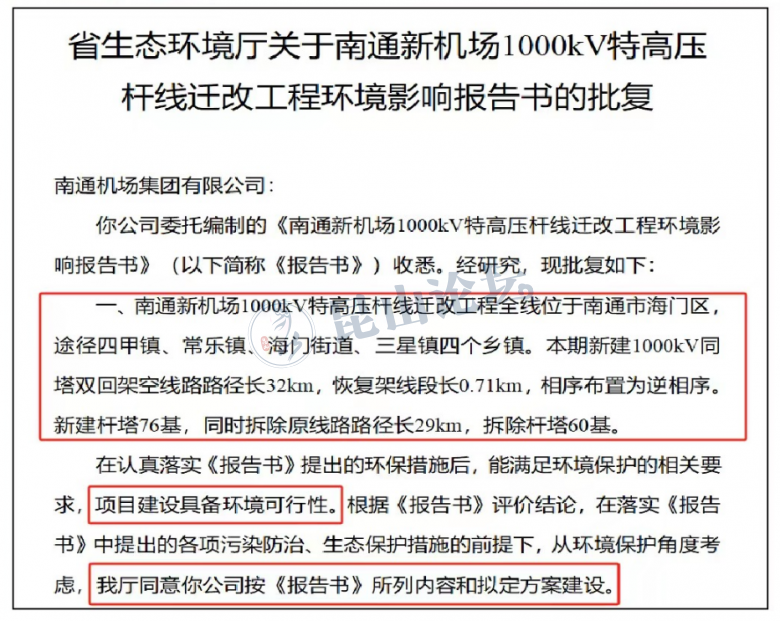 省生态环境厅关于南通新机场1000kV特高压杆线迁改工程环境影响报告书的批复

南通机场集团有限公司：

你公司委托编制的《南通新机场1000kV特高压杆线迁改工程环境影响报告书》（以下简称《报告书》）收悉。经研究，现批复如下：

一、南通新机场1000kV特高压杆线迁改工程全线位于南通市海门区，途径四甲镇、常乐镇、海门街道、三星镇四个乡镇。本期新建1000kV同塔双回架空线路路径长32km，恢复架线段长0.71km，相序布置为逆相序。新建杆塔76基，同时拆除原线路路径长29km，拆除杆塔60基。

在认真落实《报告书》提出的环保措施后，能满足环境保护的相关要求，项目建设具备环境可行性。根据《报告书》评价结论，在落实《报告书》中提出的各项污染防治、生态保护措施的前提下，从环境保护角度考虑，我厅同意你公司按《报告书》所列内容和拟定方案建设。

昆山论坛